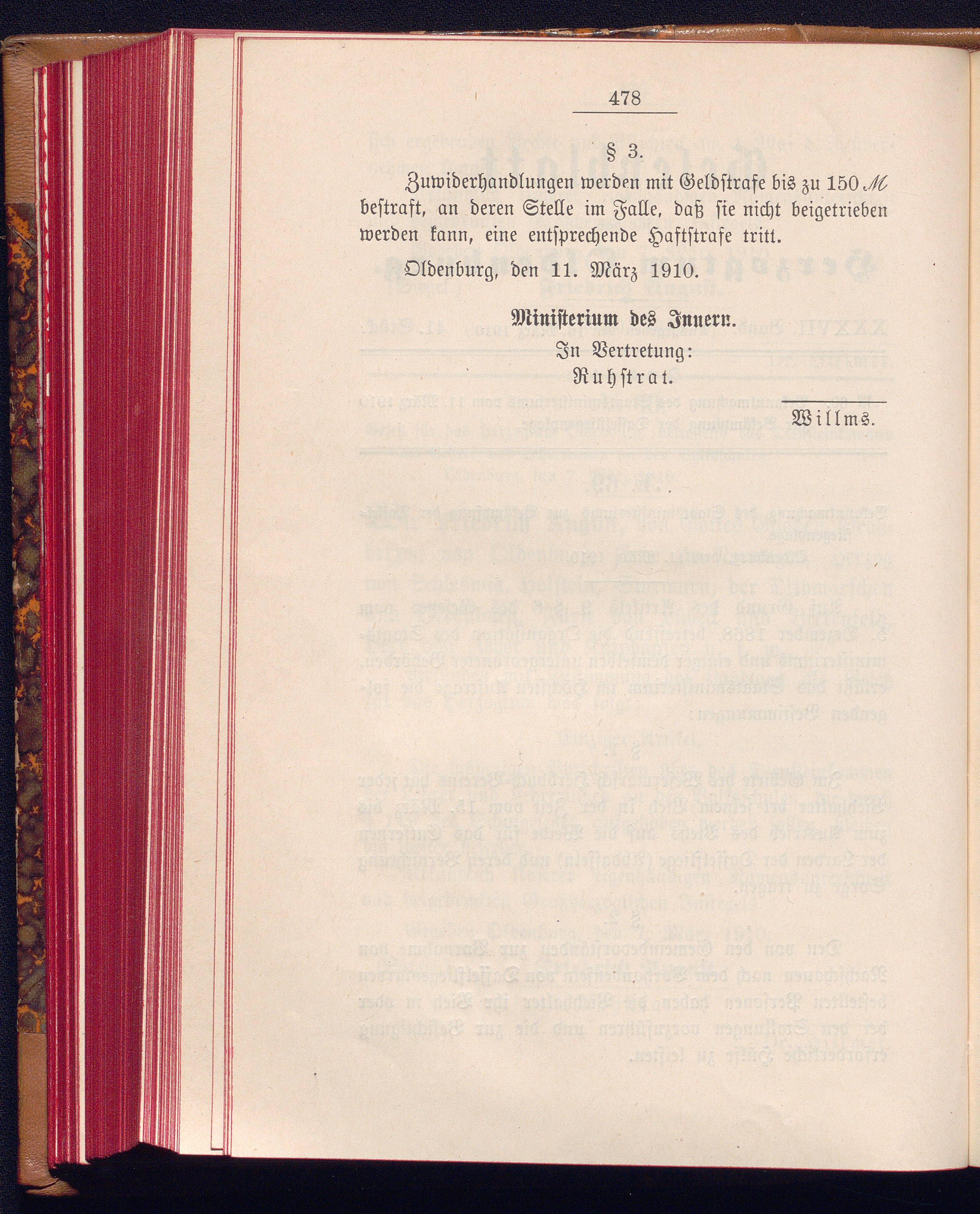 478

§ 3.

Zuwiderhandlungen werden mit Geldstrafe bis zu 150 ℳ bestraft, an deren Stelle im Falle, daß sie nicht beigetrieben werden kann, eine entsprechende Haftstrafe tritt.

Oldenburg, den 11. März 1910.

Ministerium des Innern.
In Vertretung:
Ruhstrat.

Willms.